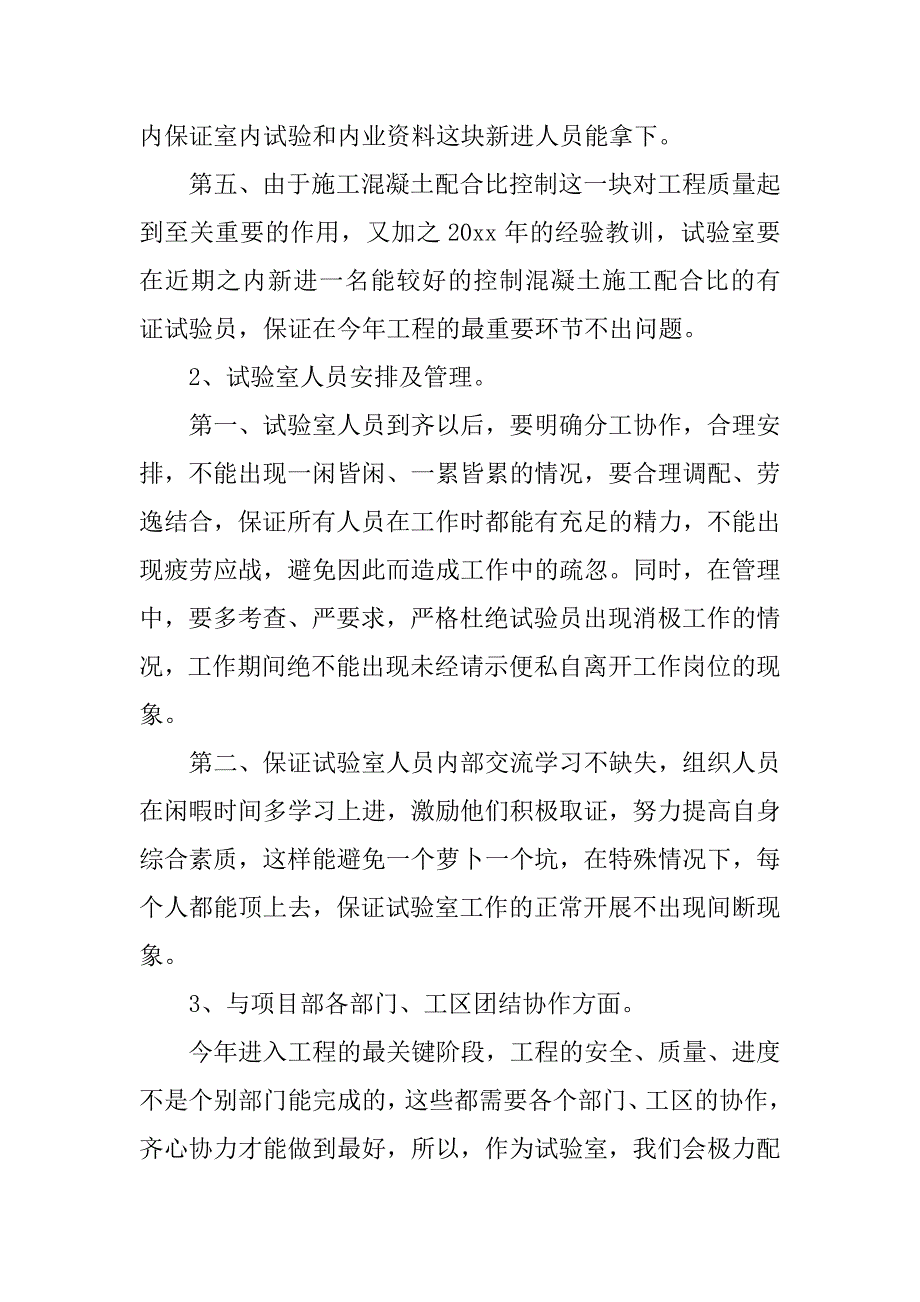 内保证室内试验和内业资料这块新进人员能拿下。

第五、由于施工混凝土配合比控制这一块对工程质量起到至关重要的作用，又加之 20xx 年的经验教训，试验室要在近期之内新进一名能较好的控制混凝土施工配合比的有证试验员，保证在今年工程的最重要环节不出问题。

2、试验室人员安排及管理。

第一、试验室人员到齐以后，要明确分工协作，合理安排，不能出现一闲皆闲、一累皆累的情况，要合理调配、劳逸结合，保证所有人员在工作时都能有充足的精力，不能出现疲劳应战，避免因此而造成工作中的疏忽。同时，在管理中，要多考查、严要求，严格杜绝试验员出现消极工作的情况，工作期间绝不能出现未经请示便私自离开工作岗位的现象。

第二、保证试验室人员内部交流学习不缺失，组织人员在闲暇时间多学习上进，激励他们积极取证，努力提高自身综合素质，这样能避免一个萝卜一个坑，在特殊情况下，每个人都能顶上去，保证试验室工作的正常开展不出现间断现象。

3、与项目部各部门、工区团结协作方面。

今年进入工程的最关键阶段，工程的安全、质量、进度不是个别部门能完成的，这些都需要各个部门、工区的协作，齐心协力才能做到最好，所以，作为试验室，我们会极力配